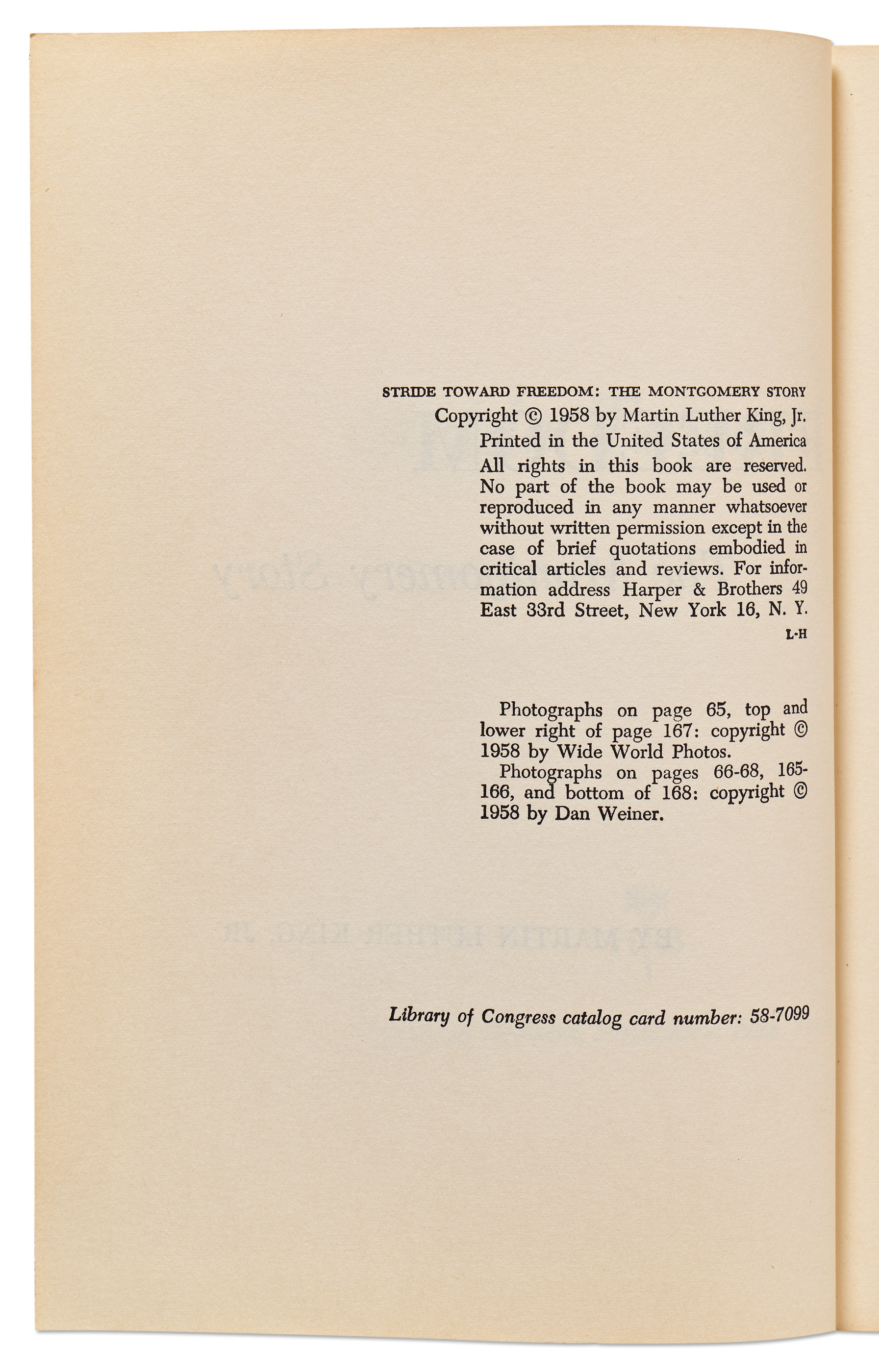 STRIDE TOWARD FREEDOM: THE MONTGOMERY STORY

Copyright © 1958 by Martin Luther King, Jr.

Printed in the United States of America

All rights in this book are reserved. No part of the book may be used or reproduced in any manner whatsoever without written permission except in the case of brief quotations embodied in critical articles and reviews. For information address Harper & Brothers 49 East 33rd Street, New York 16, N. Y.

L-H

Photographs on page 65, top and lower right of page 167: copyright © 1958 by Wide World Photos.

Photographs on pages 66-68, 165-166, and bottom of 168: copyright © 1958 by Dan Weiner.

Library of Congress catalog card number: 58-7099